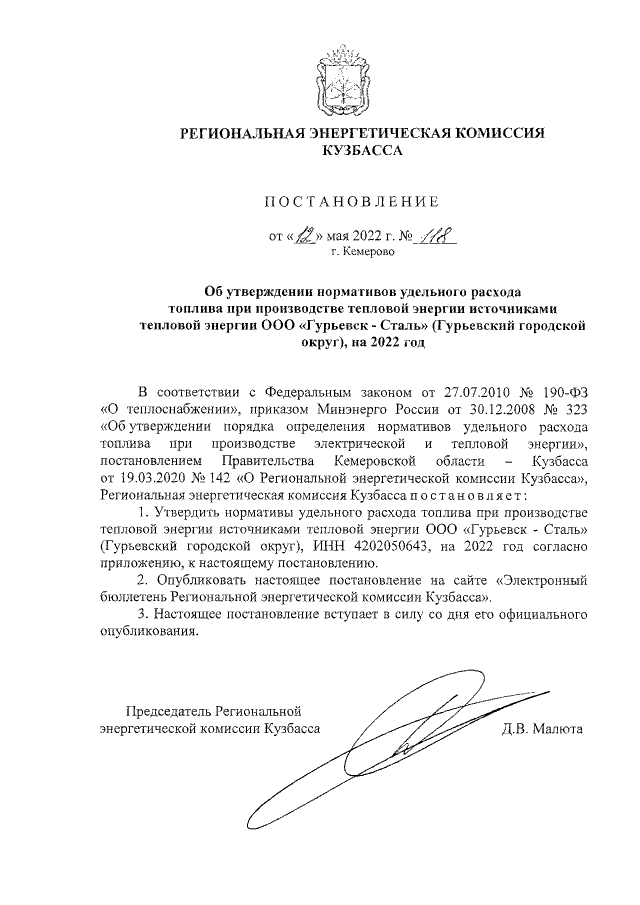 РЕГИОНАЛЬНАЯ ЭНЕРГЕТИЧЕСКАЯ КОМИССИЯ КУЗБАССА

ПОСТАНОВЛЕНИЕ

от «12» мая 2022 г. № 118
г. Кемерово

Об утверждении нормативов удельного расхода топлива при производстве тепловой энергии источниками тепловой энергии ООО «Гурьевск - Сталь» (Гурьевский городской округ), на 2022 год

В соответствии с Федеральным законом от 27.07.2010 № 190-ФЗ «О теплоснабжении», приказом Минэнерго России от 30.12.2008 № 323 «Об утверждении порядка определения нормативов удельного расхода топлива при производстве электрической и тепловой энергии», постановлением Правительства Кемеровской области – Кузбасса от 19.03.2020 № 142 «О Региональной энергетической комиссии Кузбасса», Региональная энергетическая комиссия Кузбасса постановляет:

1. Утвердить нормативы удельного расхода топлива при производстве тепловой энергии источниками тепловой энергии ООО «Гурьевск - Сталь» (Гурьевский городской округ), ИНН 4202050643, на 2022 год согласно приложению, к настоящему постановлению.

2. Опубликовать настоящее постановление на сайте «Электронный бюллетень Региональной энергетической комиссии Кузбасса».

3. Настоящее постановление вступает в силу со дня его официального опубликования.

Председатель Региональной энергетической комиссии Кузбасса Д.В. Малюта